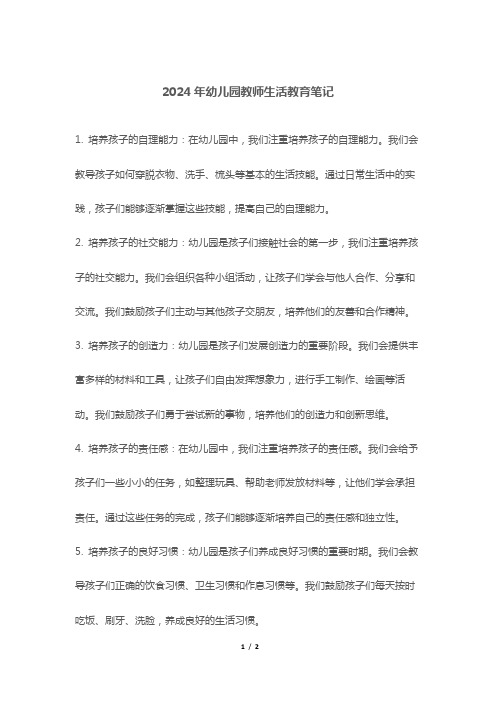 2024年幼儿园教师生活教育笔记

1. 培养孩子的自理能力：在幼儿园中，我们注重培养孩子的自理能力。我们会教导孩子如何穿脱衣物、洗手、梳头等基本的生活技能。通过日常生活中的实践，孩子们能够逐渐掌握这些技能，提高自己的自理能力。

2. 培养孩子的社交能力：幼儿园是孩子们接触社会的第一步，我们注重培养孩子的社交能力。我们会组织各种小组活动，让孩子们学会与他人合作、分享和交流。我们鼓励孩子们主动与其他孩子交朋友，培养他们的友善和合作精神。

3. 培养孩子的创造力：幼儿园是孩子们发展创造力的重要阶段。我们会提供丰富多样的材料和工具，让孩子们自由发挥想象力，进行手工制作、绘画等活动。我们鼓励孩子们勇于尝试新的事物，培养他们的创造力和创新思维。

4. 培养孩子的责任感：在幼儿园中，我们注重培养孩子的责任感。我们会给予孩子们一些小小的任务，如整理玩具、帮助老师发放材料等，让他们学会承担责任。通过这些任务的完成，孩子们能够逐渐培养自己的责任感和独立性。

5. 培养孩子的良好习惯：幼儿园是孩子们养成良好习惯的重要时期。我们会教导孩子们正确的饮食习惯、卫生习惯和作息习惯等。我们鼓励孩子们每天按时吃饭、刷牙、洗脸，养成良好的生活习惯。

1 / 2